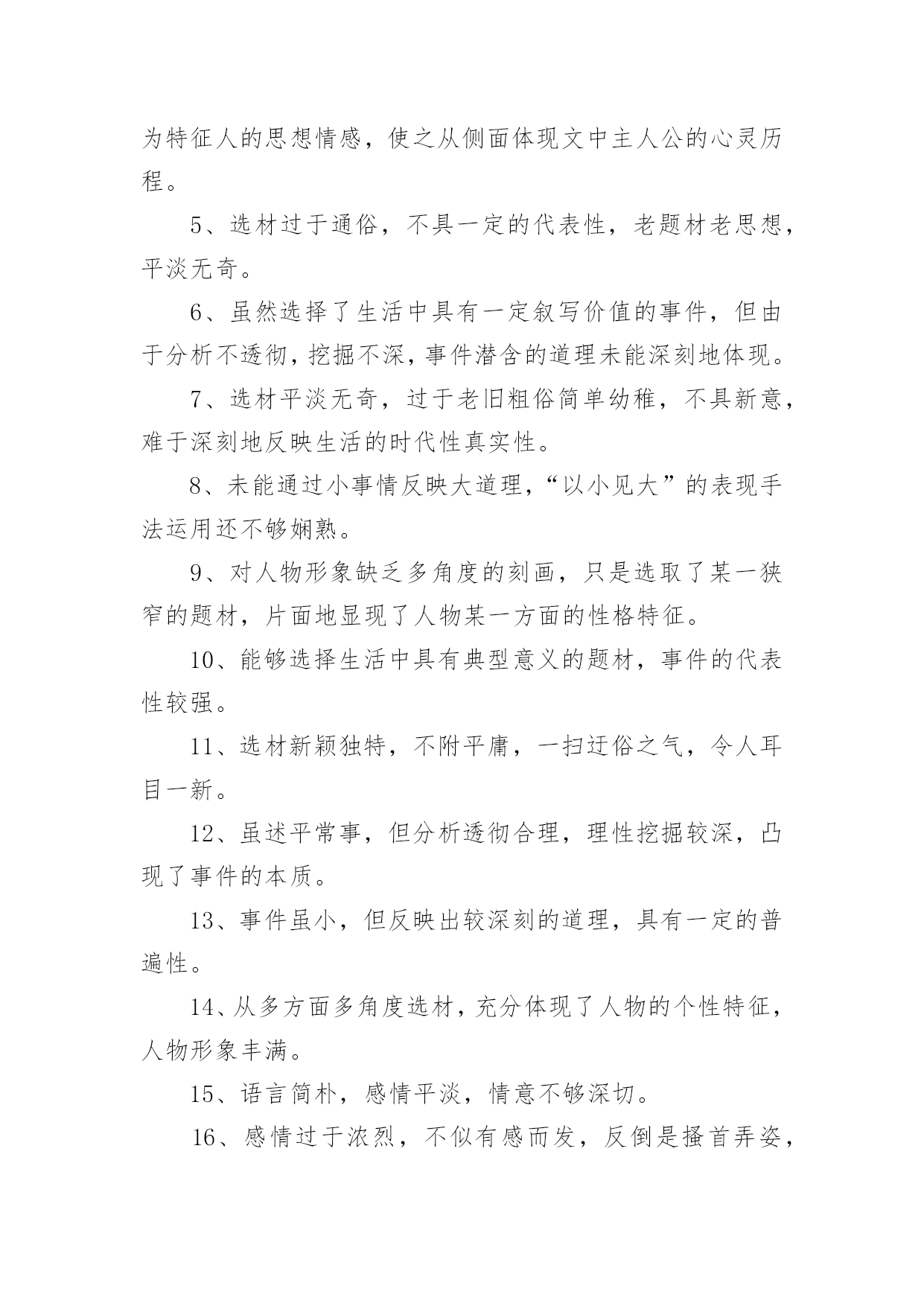 为特征人的思想情感，使之从侧面体现文中主人公的心灵历程。

5、选材过于通俗，不具一定的代表性，老题材老思想，平淡无奇。

6、虽然选择了生活中具有一定叙写价值的事件，但由于分析不透彻，挖掘不深，事件潜含的道理未能深刻地体现。

7、选材平淡无奇，过于老旧粗俗简单幼稚，不具新意，难于深刻地反映生活的时代性真实性。

8、未能通过小事情反映大道理，“以小见大”的表现手法运用还不够娴熟。

9、对人物形象缺乏多角度的刻画，只是选取了某一狭窄的题材，片面地显现了人物某一方面的性格特征。

10、能够选择生活中具有典型意义的题材，事件的代表性较强。

11、选材新颖独特，不附平庸，一扫迂俗之气，令人耳目一新。

12、虽述平常事，但分析透彻合理，理性挖掘较深，凸现了事件的本质。

13、事件虽小，但反映出较深刻的道理，具有一定的普遍性。

14、从多方面多角度选材，充分体现了人物的个性特征，人物形象丰满。

15、语言简朴，感情平淡，情意不够深切。

16、感情过于浓烈，不似有感而发，反倒是搔首弄姿，